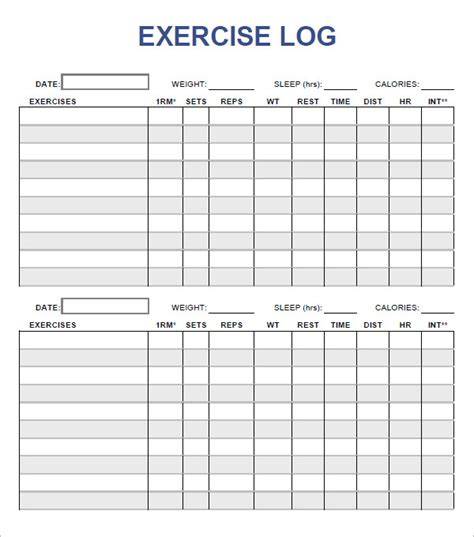 EXERCISE LOG

DATE: WEIGHT: ________ SLEEP (hrs): ______ CALORIES: ______

| EXERCISES | 1RM* | SETS | REPS | WT | REST | TIME | DIST | HR | INT** |
|---|---|---|---|---|---|---|---|---|---|
| | | | | | | | | | |
| | | | | | | | | | |
| | | | | | | | | | |
| | | | | | | | | | |
| | | | | | | | | | |
| | | | | | | | | | |
| | | | | | | | | | |
| | | | | | | | | | |
| | | | | | | | | | |
| | | | | | | | | | |

DATE: WEIGHT: ________ SLEEP (hrs): ______ CALORIES: ______

| EXERCISES | 1RM* | SETS | REPS | WT | REST | TIME | DIST | HR | INT** |
|---|---|---|---|---|---|---|---|---|---|
| | | | | | | | | | |
| | | | | | | | | | |
| | | | | | | | | | |
| | | | | | | | | | |
| | | | | | | | | | |
| | | | | | | | | | |
| | | | | | | | | | |
| | | | | | | | | | |
| | | | | | | | | | |
| | | | | | | | | | |